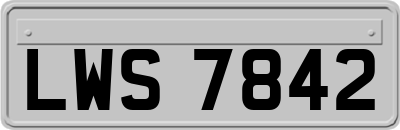 LWS 7842